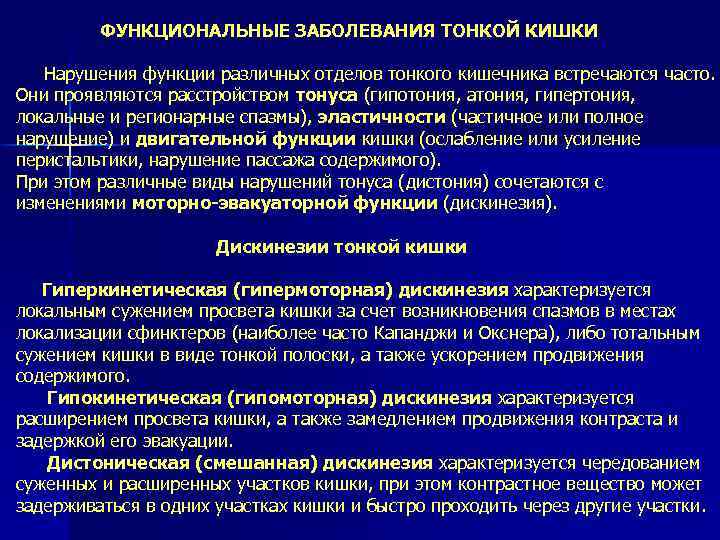 ФУНКЦИОНАЛЬНЫЕ ЗАБОЛЕВАНИЯ ТОНКОЙ КИШКИ

Нарушения функции различных отделов тонкого кишечника встречаются часто. Они проявляются расстройством тонуса (гипотония, атония, гипертония, локальные и регионарные спазмы), эластичности (частичное или полное нарушение) и двигательной функции кишки (ослабление или усиление перистальтики, нарушение пассажа содержимого).
При этом различные виды нарушений тонуса (дистония) сочетаются с изменениями моторно-эвакуаторной функции (дискинезия).

Дискинезии тонкой кишки

Гиперкинетическая (гипермоторная) дискинезия характеризуется локальным сужением просвета кишки за счет возникновения спазмов в местах локализации сфинктеров (наиболее часто Капанджи и Окснера), либо тотальным сужением кишки в виде тонкой полоски, а также ускорением продвижения содержимого.

Гипокинетическая (гипомоторная) дискинезия характеризуется расширением просвета кишки, а также замедлением продвижения контраста и задержкой его эвакуации.

Дистоническая (смешанная) дискинезия характеризуется чередованием суженных и расширенных участков кишки, при этом контрастное вещество может задерживаться в одних участках кишки и быстро проходить через другие участки.